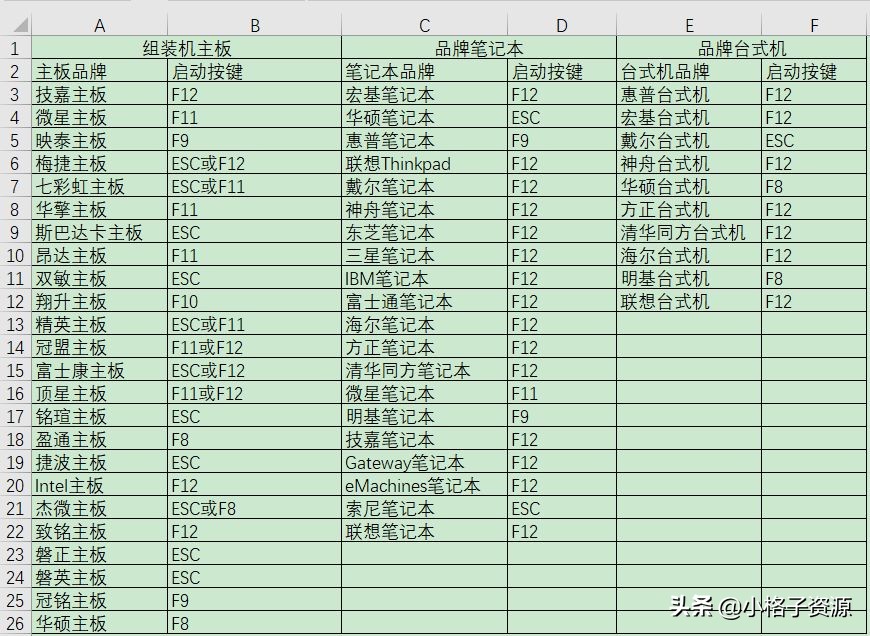 | | A | B | C | D | E | F |
|---|---|---|---|---|---|---|
| 1 | 组装机主板 | | 品牌笔记本 | | 品牌台式机 | |
| 2 | 主板品牌 | 启动按键 | 笔记本品牌 | 启动按键 | 台式机品牌 | 启动按键 |
| 3 | 技嘉主板 | F12 | 宏基笔记本 | F12 | 惠普台式机 | F12 |
| 4 | 微星主板 | F11 | 华硕笔记本 | ESC | 宏基台式机 | F12 |
| 5 | 映泰主板 | F9 | 惠普笔记本 | F9 | 戴尔台式机 | ESC |
| 6 | 梅捷主板 | ESC或F12 | 联想Thinkpad | F12 | 神舟台式机 | F12 |
| 7 | 七彩虹主板 | ESC或F11 | 戴尔笔记本 | F12 | 华硕台式机 | F8 |
| 8 | 华擎主板 | F11 | 神舟笔记本 | F12 | 方正台式机 | F12 |
| 9 | 斯巴达卡主板 | ESC | 东芝笔记本 | F12 | 清华同方台式机 | F12 |
| 10 | 昂达主板 | F11 | 三星笔记本 | F12 | 海尔台式机 | F12 |
| 11 | 双敏主板 | ESC | IBM笔记本 | F12 | 明基台式机 | F8 |
| 12 | 翔升主板 | F10 | 富士通笔记本 | F12 | 联想台式机 | F12 |
| 13 | 精英主板 | ESC或F11 | 海尔笔记本 | F12 | | |
| 14 | 冠盟主板 | F11或F12 | 方正笔记本 | F12 | | |
| 15 | 富士康主板 | ESC或F12 | 清华同方笔记本 | F12 | | |
| 16 | 顶星主板 | F11或F12 | 微星笔记本 | F11 | | |
| 17 | 铭瑄主板 | ESC | 明基笔记本 | F9 | | |
| 18 | 盈通主板 | F8 | 技嘉笔记本 | F12 | | |
| 19 | 捷波主板 | ESC | Gateway笔记本 | F12 | | |
| 20 | Intel主板 | F12 | eMachines笔记本 | F12 | | |
| 21 | 杰微主板 | ESC或F8 | 索尼笔记本 | ESC | | |
| 22 | 致铭主板 | F12 | 联想笔记本 | F12 | | |
| 23 | 磐正主板 | ESC | | | | |
| 24 | 磐英主板 | ESC | | | | |
| 25 | 冠铭主板 | F9 | | | | |
| 26 | 华硕主板 | F8 | | | | |

头条 @小格子资源